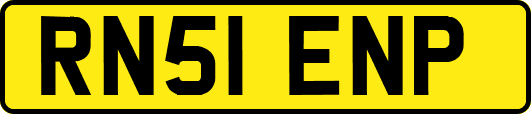 RN51 ENP